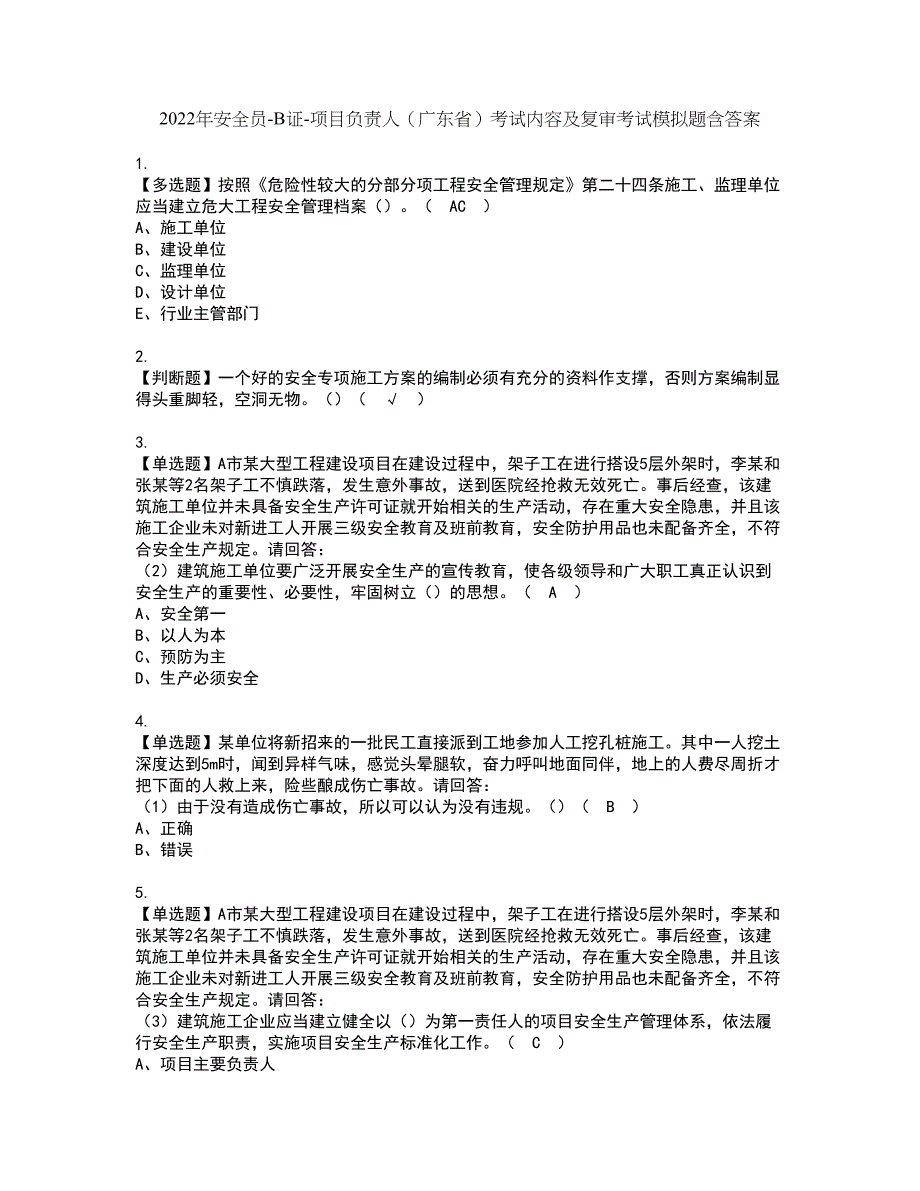 2022年安全员-B证-项目负责人（广东省）考试内容及复审考试模拟题含答案

1.
【多选题】按照《危险性较大的分部分项工程安全管理规定》第二十四条施工、监理单位应当建立危大工程安全管理档案（）。（ AC ）
A、施工单位
B、建设单位
C、监理单位
D、设计单位
E、行业主管部门

2.
【判断题】一个好的安全专项施工方案的编制必须有充分的资料作支撑，否则方案编制显得头重脚轻，空洞无物。（）（ √ ）

3.
【单选题】A市某大型工程建设项目在建设过程中，架子工在进行搭设5层外架时，李某和张某等2名架子工不慎跌落，发生意外事故，送到医院经抢救无效死亡。事后经查，该建筑施工单位并未具备安全生产许可证就开始相关的生产活动，存在重大安全隐患，并且该施工企业未对新进工人开展三级安全教育及班前教育，安全防护用品也未配备齐全，不符合安全生产规定。请回答：
（2）建筑施工单位要广泛开展安全生产的宣传教育，使各级领导和广大职工真正认识到安全生产的重要性、必要性，牢固树立（）的思想。（ A ）
A、安全第一
B、以人为本
C、预防为主
D、生产必须安全

4.
【单选题】某单位将新招来的一批民工直接派到工地参加人工挖孔桩施工。其中一人挖土深度达到5m时，闻到异样气味，感觉头晕腿软，奋力呼叫地面同伴，地上的人费尽周折才把下面的人救上来，险些酿成伤亡事故。请回答：
（1）由于没有造成伤亡事故，所以可以认为没有违规。（）（ B ）
A、正确
B、错误

5.
【单选题】A市某大型工程建设项目在建设过程中，架子工在进行搭设5层外架时，李某和张某等2名架子工不慎跌落，发生意外事故，送到医院经抢救无效死亡。事后经查，该建筑施工单位并未具备安全生产许可证就开始相关的生产活动，存在重大安全隐患，并且该施工企业未对新进工人开展三级安全教育及班前教育，安全防护用品也未配备齐全，不符合安全生产规定。请回答：
（3）建筑施工企业应当建立健全以（）为第一责任人的项目安全生产管理体系，依法履行安全生产职责，实施项目安全生产标准化工作。（ C ）
A、项目主要负责人